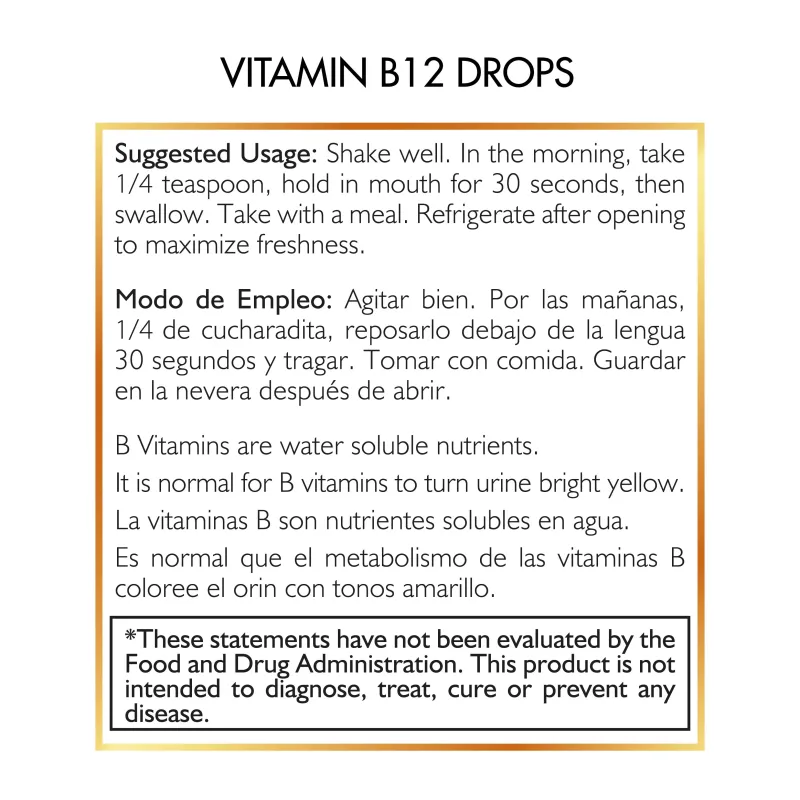 VITAMIN B12 DROPS

Suggested Usage: Shake well. In the morning, take 1/4 teaspoon, hold in mouth for 30 seconds, then swallow. Take with a meal. Refrigerate after opening to maximize freshness.

Modo de Empleo: Agitar bien. Por las mañanas, 1/4 de cucharadita, reposarlo debajo de la lengua 30 segundos y tragar. Tomar con comida. Guardar en la nevera después de abrir.

B Vitamins are water soluble nutrients.

It is normal for B vitamins to turn urine bright yellow.

La vitaminas B son nutrientes solubles en agua.

Es normal que el metabolismo de las vitaminas B coloree el orin con tonos amarillo.

*These statements have not been evaluated by the Food and Drug Administration. This product is not intended to diagnose, treat, cure or prevent any disease.